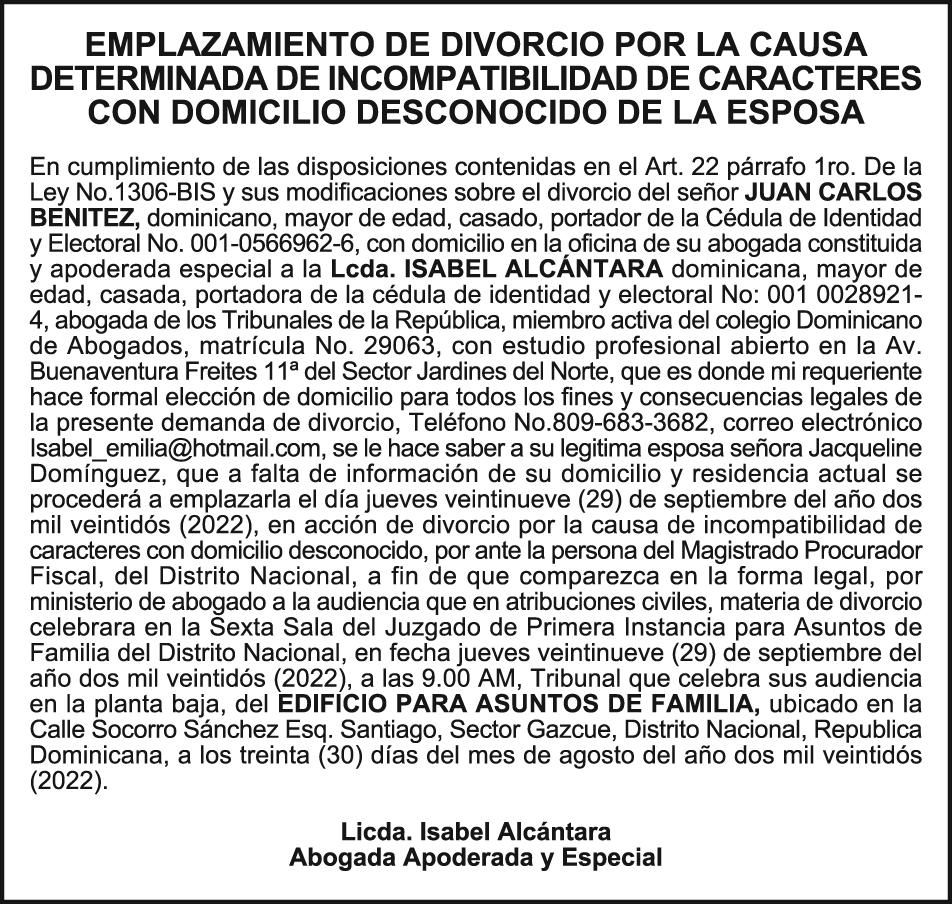 EMPLAZAMIENTO DE DIVORCIO POR LA CAUSA DETERMINADA DE INCOMPATIBILIDAD DE CARACTERES CON DOMICILIO DESCONOCIDO DE LA ESPOSA

En cumplimiento de las disposiciones contenidas en el Art. 22 párrafo 1ro. De la Ley No.1306-BIS y sus modificaciones sobre el divorcio del señor JUAN CARLOS BENITEZ, dominicano, mayor de edad, casado, portador de la Cédula de Identidad y Electoral No. 001-0566962-6, con domicilio en la oficina de su abogada constituida y apoderada especial a la Lcda. ISABEL ALCÁNTARA dominicana, mayor de edad, casada, portadora de la cédula de identidad y electoral No: 001 0028921-4, abogada de los Tribunales de la República, miembro activa del colegio Dominicano de Abogados, matrícula No. 29063, con estudio profesional abierto en la Av. Buenaventura Freites 11ª del Sector Jardines del Norte, que es donde mi requeriente hace formal elección de domicilio para todos los fines y consecuencias legales de la presente demanda de divorcio, Teléfono No.809-683-3682, correo electrónico Isabel_emilia@hotmail.com, se le hace saber a su legitima esposa señora Jacqueline Domínguez, que a falta de información de su domicilio y residencia actual se procederá a emplazarla el día jueves veintinueve (29) de septiembre del año dos mil veintidós (2022), en acción de divorcio por la causa de incompatibilidad de caracteres con domicilio desconocido, por ante la persona del Magistrado Procurador Fiscal, del Distrito Nacional, a fin de que comparezca en la forma legal, por ministerio de abogado a la audiencia que en atribuciones civiles, materia de divorcio celebrara en la Sexta Sala del Juzgado de Primera Instancia para Asuntos de Familia del Distrito Nacional, en fecha jueves veintinueve (29) de septiembre del año dos mil veintidós (2022), a las 9.00 AM, Tribunal que celebra sus audiencia en la planta baja, del EDIFICIO PARA ASUNTOS DE FAMILIA, ubicado en la Calle Socorro Sánchez Esq. Santiago, Sector Gazcue, Distrito Nacional, Republica Dominicana, a los treinta (30) días del mes de agosto del año dos mil veintidós (2022).

Licda. Isabel Alcántara
Abogada Apoderada y Especial